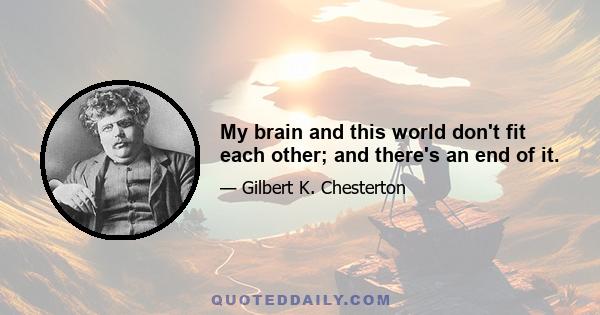 My brain and this world don't fit each other; and there's an end of it.

— Gilbert K. Chesterton

QUOTEDDAILY.COM